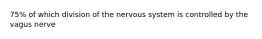 75% of which division of the nervous system is controlled by the vagus nerve